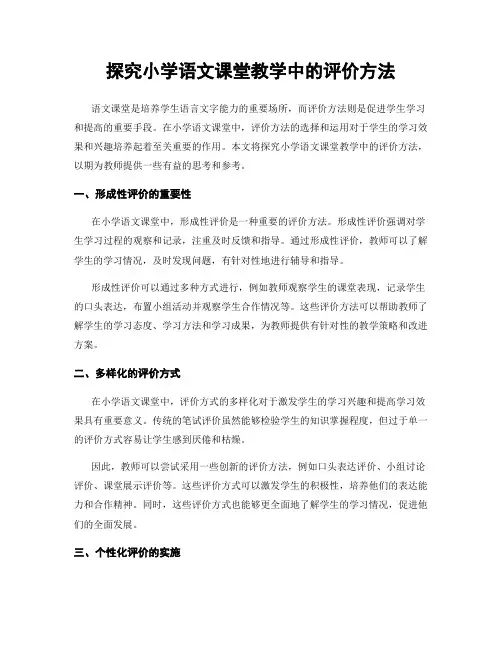 探究小学语文课堂教学中的评价方法

语文课堂是培养学生语言文字能力的重要场所，而评价方法则是促进学生学习和提高的重要手段。在小学语文课堂中，评价方法的选择和运用对于学生的学习效果和兴趣培养起着至关重要的作用。本文将探究小学语文课堂教学中的评价方法，以期为教师提供一些有益的思考和参考。

一、形成性评价的重要性

在小学语文课堂中，形成性评价是一种重要的评价方法。形成性评价强调对学生学习过程的观察和记录，注重及时反馈和指导。通过形成性评价，教师可以了解学生的学习情况，及时发现问题，有针对性地进行辅导和指导。

形成性评价可以通过多种方式进行，例如教师观察学生的课堂表现，记录学生的口头表达，布置小组活动并观察学生合作情况等。这些评价方法可以帮助教师了解学生的学习态度、学习方法和学习成果，为教师提供有针对性的教学策略和改进方案。

二、多样化的评价方式

在小学语文课堂中，评价方式的多样化对于激发学生的学习兴趣和提高学习效果具有重要意义。传统的笔试评价虽然能够检验学生的知识掌握程度，但过于单一的评价方式容易让学生感到厌倦和枯燥。

因此，教师可以尝试采用一些创新的评价方法，例如口头表达评价、小组讨论评价、课堂展示评价等。这些评价方式可以激发学生的积极性，培养他们的表达能力和合作精神。同时，这些评价方式也能够更全面地了解学生的学习情况，促进他们的全面发展。

三、个性化评价的实施